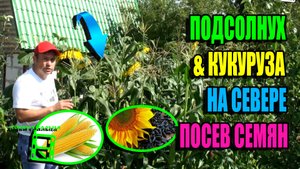 ПОДСОЛНУХ
& КУКУРУЗА
НА СЕВЕРЕ
ПОСЕВ СЕМЯН